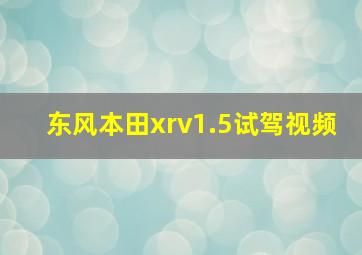 东风本田xrv1.5试驾视频